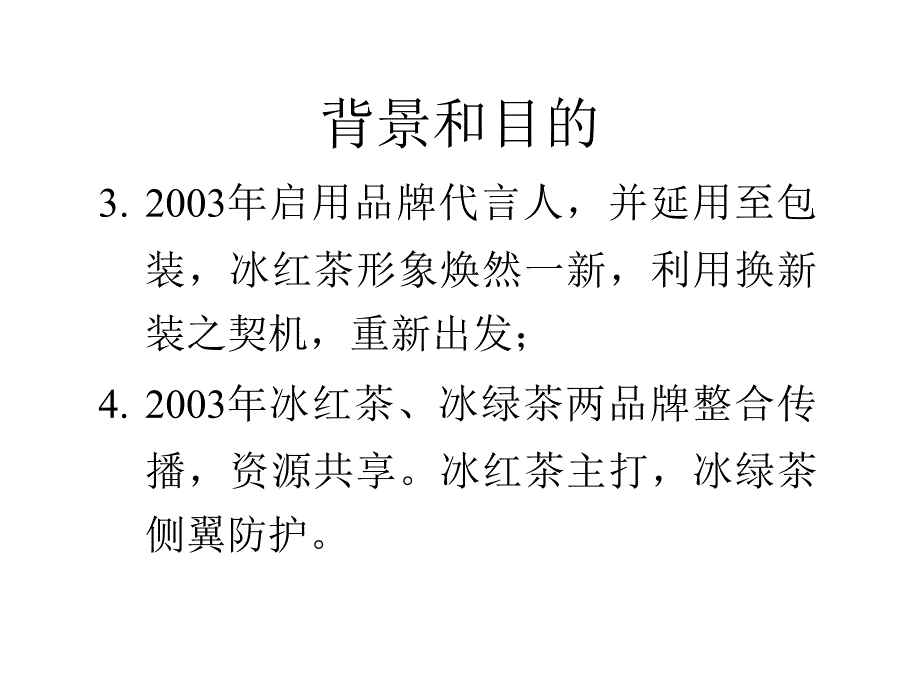 背景和目的

3. 2003年启用品牌代言人，并延用至包装，冰红茶形象焕然一新，利用换新装之契机，重新出发；

4. 2003年冰红茶、冰绿茶两品牌整合传播，资源共享。冰红茶主打，冰绿茶侧翼防护。